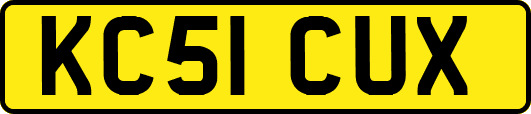 KC51 CUX